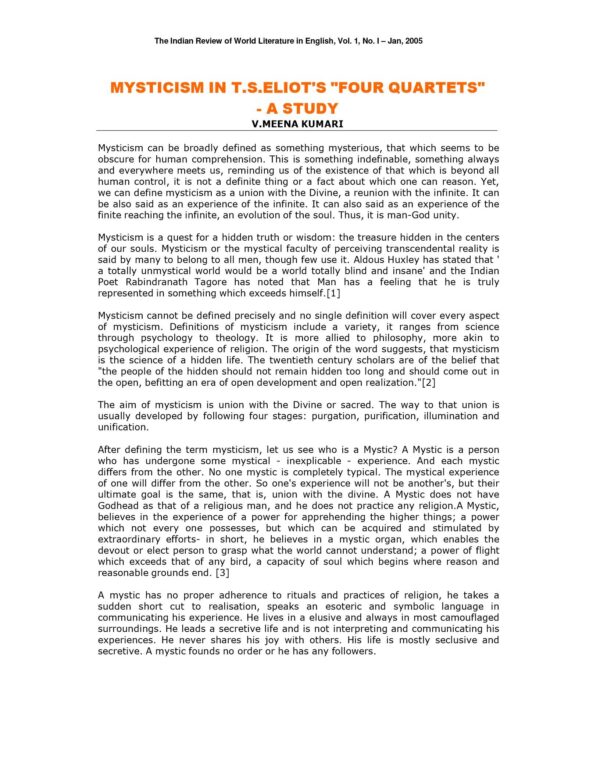 The Indian Review of World Literature in English, Vol. 1, No. I – Jan, 2005

MYSTICISM IN T.S.ELIOT'S "FOUR QUARTETS" - A STUDY

V.MEENA KUMARI

Mysticism can be broadly defined as something mysterious, that which seems to be obscure for human comprehension. This is something indefinable, something always and everywhere meets us, reminding us of the existence of that which is beyond all human control, it is not a definite thing or a fact about which one can reason. Yet, we can define mysticism as a union with the Divine, a reunion with the infinite. It can be also said as an experience of the infinite. It can also said as an experience of the finite reaching the infinite, an evolution of the soul. Thus, it is man-God unity.

Mysticism is a quest for a hidden truth or wisdom: the treasure hidden in the centers of our souls. Mysticism or the mystical faculty of perceiving transcendental reality is said by many to belong to all men, though few use it. Aldous Huxley has stated that ' a totally unmystical world would be a world totally blind and insane' and the Indian Poet Rabindranath Tagore has noted that Man has a feeling that he is truly represented in something which exceeds himself.[1]

Mysticism cannot be defined precisely and no single definition will cover every aspect of mysticism. Definitions of mysticism include a variety, it ranges from science through psychology to theology. It is more allied to philosophy, more akin to psychological experience of religion. The origin of the word suggests, that mysticism is the science of a hidden life. The twentieth century scholars are of the belief that "the people of the hidden should not remain hidden too long and should come out in the open, befitting an era of open development and open realization."[2]

The aim of mysticism is union with the Divine or sacred. The way to that union is usually developed by following four stages: purgation, purification, illumination and unification.

After defining the term mysticism, let us see who is a Mystic? A Mystic is a person who has undergone some mystical - inexplicable - experience. And each mystic differs from the other. No one mystic is completely typical. The mystical experience of one will differ from the other. So one's experience will not be another's, but their ultimate goal is the same, that is, union with the divine. A Mystic does not have Godhead as that of a religious man, and he does not practice any religion.A Mystic, believes in the experience of a power for apprehending the higher things; a power which not every one possesses, but which can be acquired and stimulated by extraordinary efforts- in short, he believes in a mystic organ, which enables the devout or elect person to grasp what the world cannot understand; a power of flight which exceeds that of any bird, a capacity of soul which begins where reason and reasonable grounds end. [3]

A mystic has no proper adherence to rituals and practices of religion, he takes a sudden short cut to realisation, speaks an esoteric and symbolic language in communicating his experience. He lives in a elusive and always in most camouflaged surroundings. He leads a secretive life and is not interpreting and communicating his experiences. He never shares his joy with others. His life is mostly seclusive and secretive. A mystic founds no order or he has any followers.